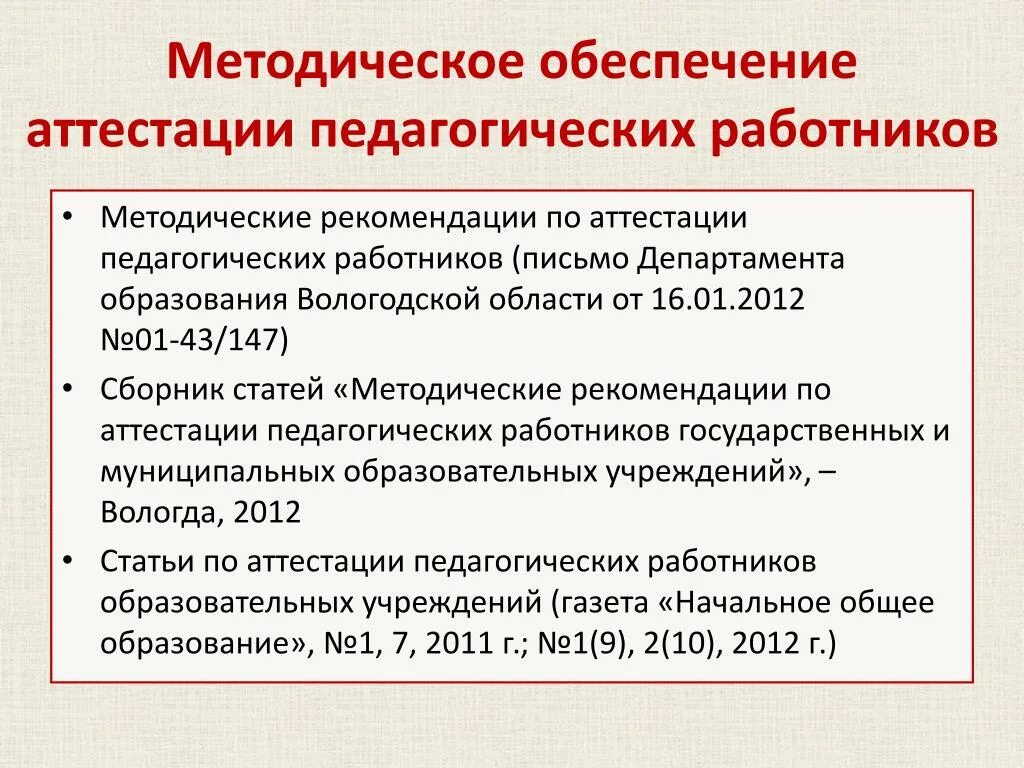 Методическое обеспечение аттестации педагогических работников

• Методические рекомендации по аттестации педагогических работников (письмо Департамента образования Вологодской области от 16.01.2012 №01-43/147)
• Сборник статей «Методические рекомендации по аттестации педагогических работников государственных и муниципальных образовательных учреждений», – Вологда, 2012
• Статьи по аттестации педагогических работников образовательных учреждений (газета «Начальное общее образование», №1, 7, 2011 г.; №1(9), 2(10), 2012 г.)